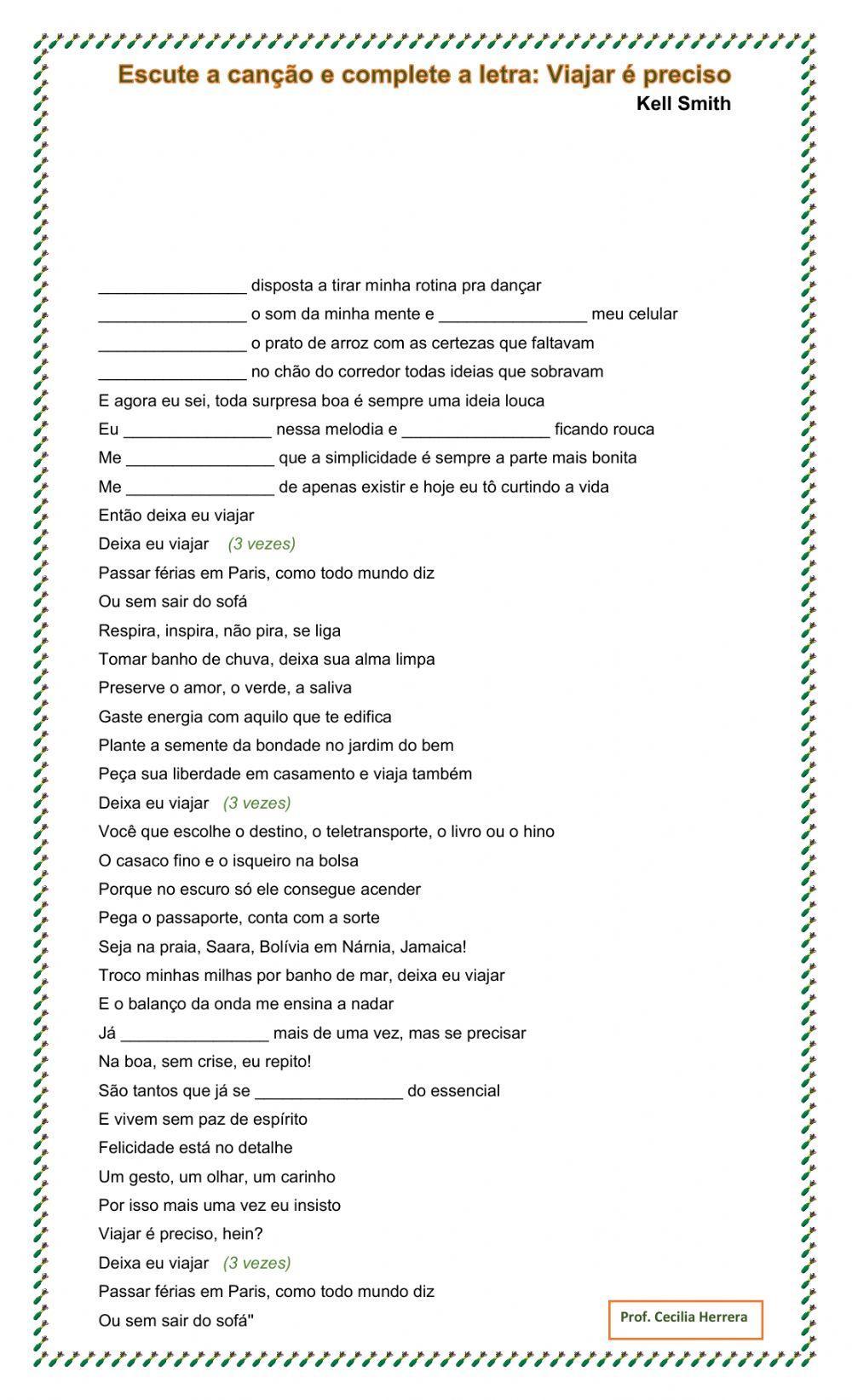 Escute a canção e complete a letra: Viajar é preciso

Kell Smith

________________ disposta a tirar minha rotina pra dançar
________________ o som da minha mente e ________________ meu celular
________________ o prato de arroz com as certezas que faltavam
________________ no chão do corredor todas ideias que sobravam
E agora eu sei, toda surpresa boa é sempre uma ideia louca
Eu ________________ nessa melodia e ________________ ficando rouca
Me ________________ que a simplicidade é sempre a parte mais bonita
Me ________________ de apenas existir e hoje eu tô curtindo a vida
Então deixa eu viajar
Deixa eu viajar (3 vezes)
Passar férias em Paris, como todo mundo diz
Ou sem sair do sofá
Respira, inspira, não pira, se liga
Tomar banho de chuva, deixa sua alma limpa
Preserve o amor, o verde, a saliva
Gaste energia com aquilo que te edifica
Plante a semente da bondade no jardim do bem
Peça sua liberdade em casamento e viaja também
Deixa eu viajar (3 vezes)
Você que escolhe o destino, o teletransporte, o livro ou o hino
O casaco fino e o isqueiro na bolsa
Porque no escuro só ele consegue acender
Pega o passaporte, conta com a sorte
Seja na praia, Saara, Bolívia em Nárnia, Jamaica!
Troco minhas milhas por banho de mar, deixa eu viajar
E o balanço da onda me ensina a nadar
Já ________________ mais de uma vez, mas se precisar
Na boa, sem crise, eu repito!
São tantos que já se ________________ do essencial
E vivem sem paz de espírito
Felicidade está no detalhe
Um gesto, um olhar, um carinho
Por isso mais uma vez eu insisto
Viajar é preciso, hein?
Deixa eu viajar (3 vezes)
Passar férias em Paris, como todo mundo diz
Ou sem sair do sofá"

Prof. Cecilia Herrera